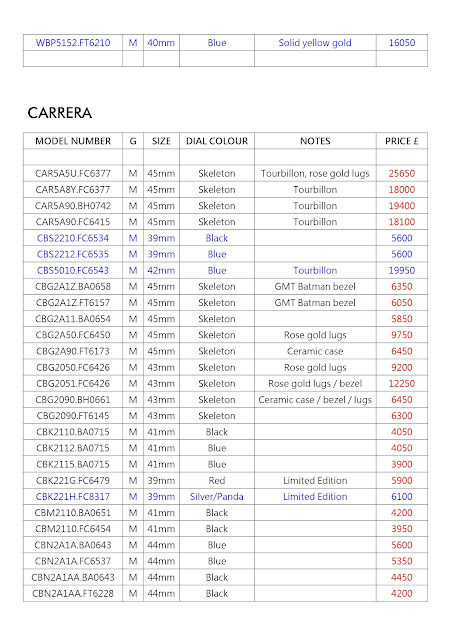 | WBP5152.FT6210 | M | 40mm | Blue | Solid yellow gold | 16050 |
|---|---|---|---|---|---|
| | | | | | |

CARRERA

| MODEL NUMBER | G | SIZE | DIAL COLOUR | NOTES | PRICE £ |
|---|---|---|---|---|---|
| | | | | | |
| CAR5A5U.FC6377 | M | 45mm | Skeleton | Tourbillon, rose gold lugs | 25650 |
| CAR5A8Y.FC6377 | M | 45mm | Skeleton | Tourbillon | 18000 |
| CAR5A90.BH0742 | M | 45mm | Skeleton | Tourbillon | 19400 |
| CAR5A90.FC6415 | M | 45mm | Skeleton | Tourbillon | 18100 |
| CBS2210.FC6534 | M | 39mm | Black | | 5600 |
| CBS2212.FC6535 | M | 39mm | Blue | | 5600 |
| CBS5010.FC6543 | M | 42mm | Blue | Tourbillon | 19950 |
| CBG2A1Z.BA0658 | M | 45mm | Skeleton | GMT Batman bezel | 6350 |
| CBG2A1Z.FT6157 | M | 45mm | Skeleton | GMT Batman bezel | 6050 |
| CBG2A11.BA0654 | M | 45mm | Skeleton | | 5850 |
| CBG2A50.FC6450 | M | 45mm | Skeleton | Rose gold lugs | 9750 |
| CBG2A90.FT6173 | M | 45mm | Skeleton | Ceramic case | 6450 |
| CBG2050.FC6426 | M | 43mm | Skeleton | Rose gold lugs | 9200 |
| CBG2051.FC6426 | M | 43mm | Skeleton | Rose gold lugs / bezel | 12250 |
| CBG2090.BH0661 | M | 43mm | Skeleton | Ceramic case / bezel / lugs | 6450 |
| CBG2090.FT6145 | M | 43mm | Skeleton | | 6300 |
| CBK2110.BA0715 | M | 41mm | Black | | 4050 |
| CBK2112.BA0715 | M | 41mm | Blue | | 4050 |
| CBK2115.BA0715 | M | 41mm | Blue | | 3900 |
| CBK221G.FC6479 | M | 39mm | Red | Limited Edition | 5900 |
| CBK221H.FC8317 | M | 39mm | Silver/Panda | Limited Edition | 6100 |
| CBM2110.BA0651 | M | 41mm | Black | | 4200 |
| CBM2110.FC6454 | M | 41mm | Black | | 3950 |
| CBN2A1A.BA0643 | M | 44mm | Blue | | 5600 |
| CBN2A1A.FC6537 | M | 44mm | Blue | | 5350 |
| CBN2A1AA.BA0643 | M | 44mm | Black | | 4450 |
| CBN2A1AA.FT6228 | M | 44mm | Black | | 4200 |